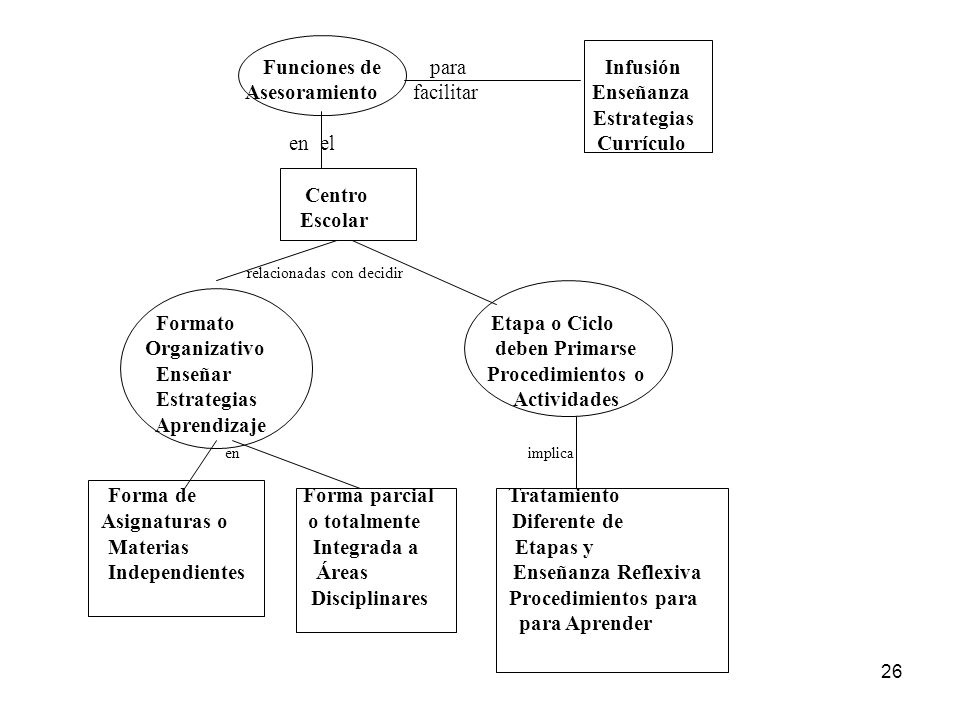 Funciones de Asesoramiento

para facilitar

Infusión Enseñanza Estrategias Currículo

en el

Centro Escolar

relacionadas con decidir

Formato Organizativo Enseñar Estrategias Aprendizaje

Etapa o Ciclo deben Primarse Procedimientos o Actividades

en

implica

Forma de Asignaturas o Materias Independientes

Forma parcial o totalmente Integrada a Áreas Disciplinares

Tratamiento Diferente de Etapas y Enseñanza Reflexiva Procedimientos para para Aprender

26